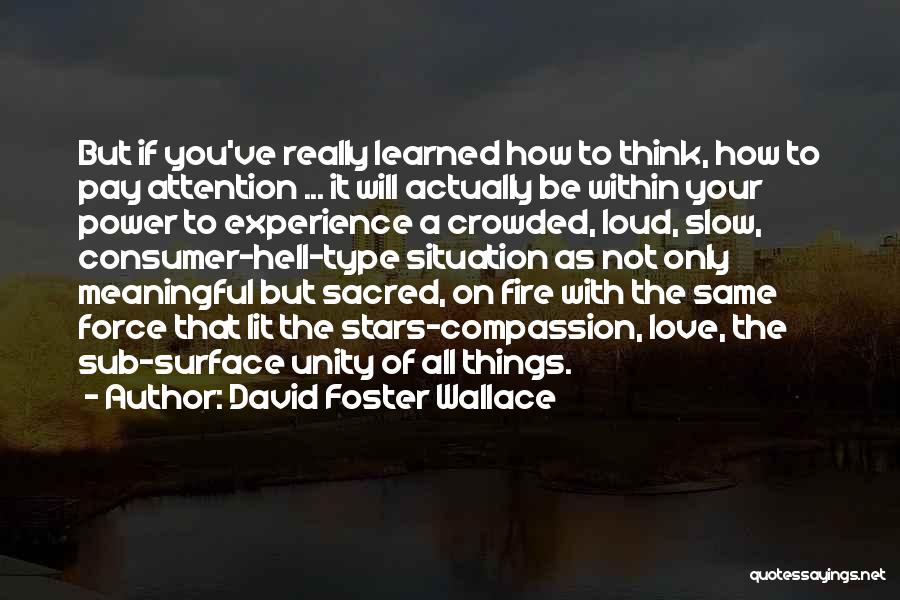 But if you've really learned how to think, how to pay attention ... it will actually be within your power to experience a crowded, loud, slow, consumer-hell-type situation as not only meaningful but sacred, on fire with the same force that lit the stars-compassion, love, the sub-surface unity of all things.

- Author: David Foster Wallace

quotessayings.net